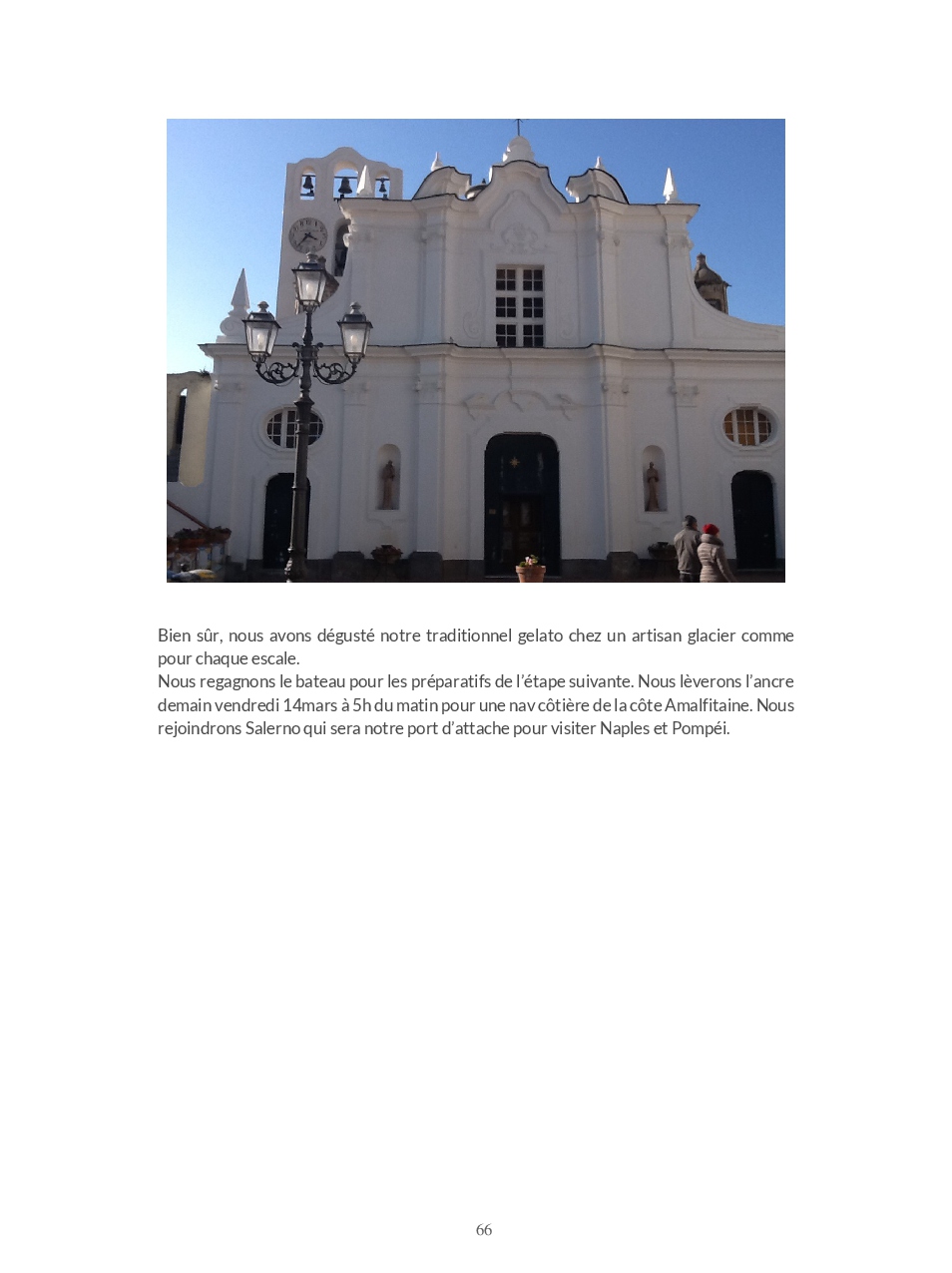 Bien sûr, nous avons dégusté notre traditionnel gelato chez un artisan glacier comme pour chaque escale.
Nous regagnons le bateau pour les préparatifs de l'étape suivante. Nous lèverons l'ancre demain vendredi 14mars à 5h du matin pour une nav côtière de la côte Amalfitaine. Nous rejoindrons Salerno qui sera notre port d'attache pour visiter Naples et Pompéi.

66